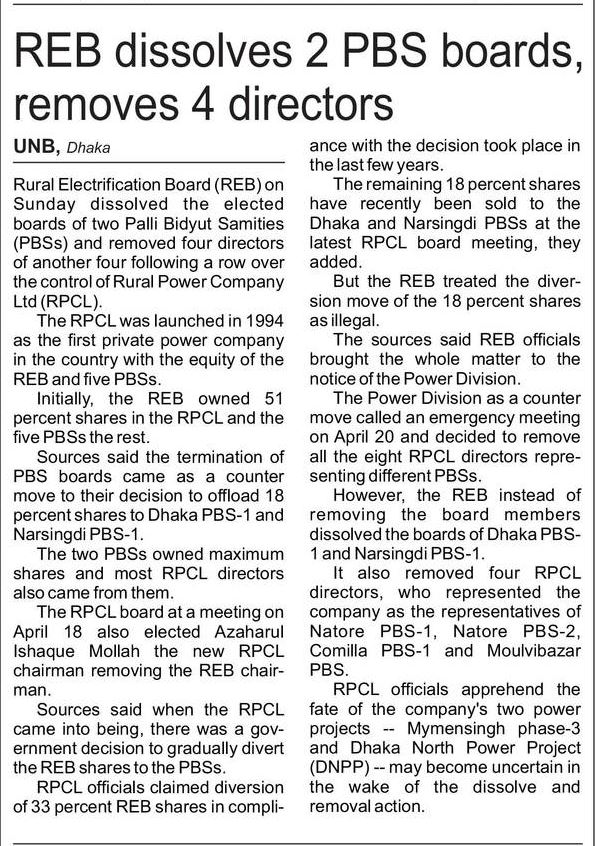 REB dissolves 2 PBS boards, removes 4 directors

UNB, Dhaka

Rural Electrification Board (REB) on Sunday dissolved the elected boards of two Palli Bidyut Samities (PBSs) and removed four directors of another four following a row over the control of Rural Power Company Ltd (RPCL).

The RPCL was launched in 1994 as the first private power company in the country with the equity of the REB and five PBSs.

Initially, the REB owned 51 percent shares in the RPCL and the five PBSs the rest.

Sources said the termination of PBS boards came as a counter move to their decision to offload 18 percent shares to Dhaka PBS-1 and Narsingdi PBS-1.

The two PBSs owned maximum shares and most RPCL directors also came from them.

The RPCL board at a meeting on April 18 also elected Azaharul Ishaque Mollah the new RPCL chairman removing the REB chairman.

Sources said when the RPCL came into being, there was a government decision to gradually divert the REB shares to the PBSs.

RPCL officials claimed diversion of 33 percent REB shares in compliance with the decision took place in the last few years.

The remaining 18 percent shares have recently been sold to the Dhaka and Narsingdi PBSs at the latest RPCL board meeting, they added.

But the REB treated the diversion move of the 18 percent shares as illegal.

The sources said REB officials brought the whole matter to the notice of the Power Division.

The Power Division as a counter move called an emergency meeting on April 20 and decided to remove all the eight RPCL directors representing different PBSs.

However, the REB instead of removing the board members dissolved the boards of Dhaka PBS-1 and Narsingdi PBS-1.

It also removed four RPCL directors, who represented the company as the representatives of Natore PBS-1, Natore PBS-2, Comilla PBS-1 and Moulvibazar PBS.

RPCL officials apprehend the fate of the company's two power projects -- Mymensingh phase-3 and Dhaka North Power Project (DNPP) -- may become uncertain in the wake of the dissolve and removal action.